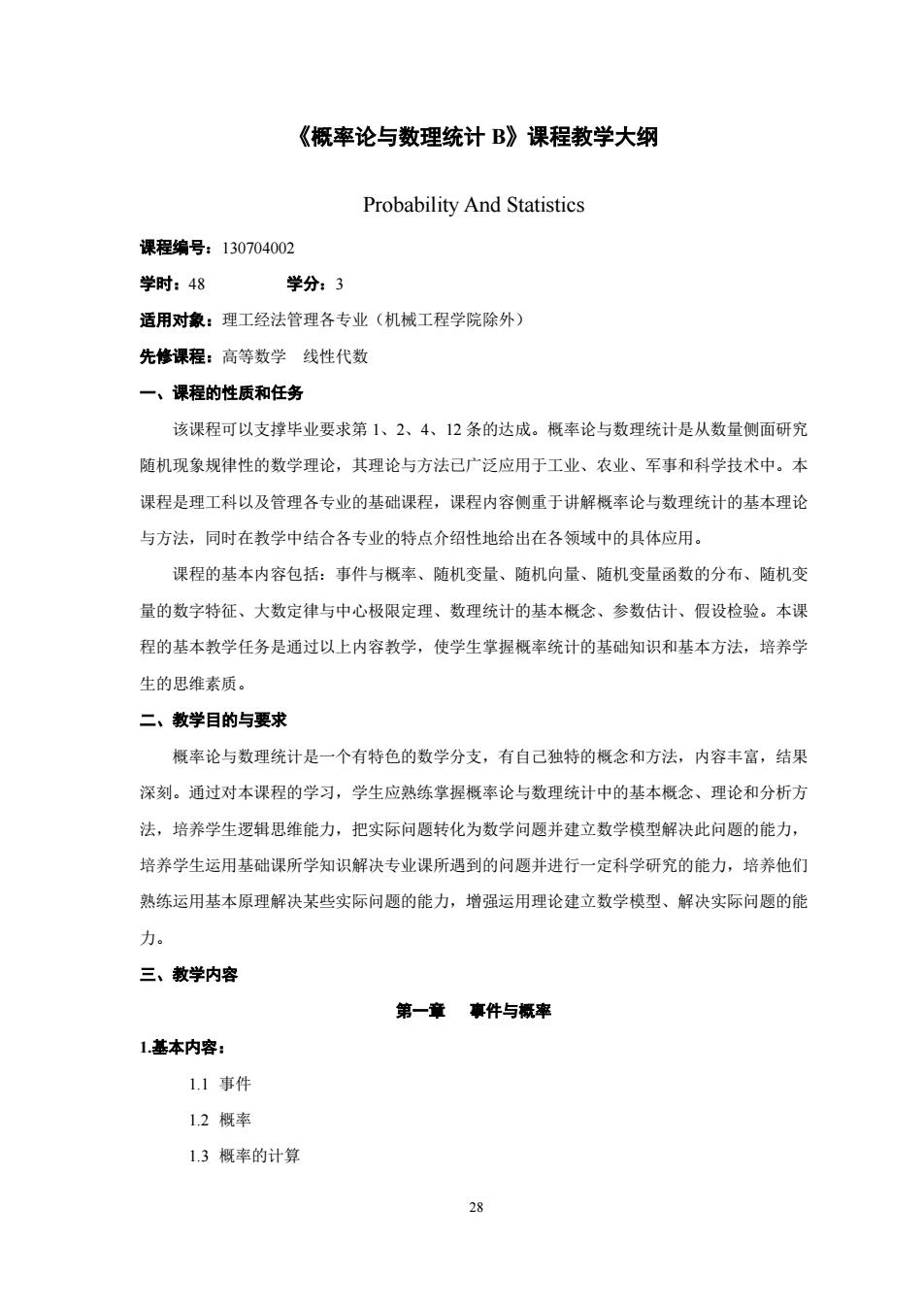 《概率论与数理统计 B》课程教学大纲

Probability And Statistics

课程编号：130704002

学时：48　　学分：3

适用对象：理工经法管理各专业（机械工程学院除外）

先修课程：高等数学　线性代数

一、课程的性质和任务

该课程可以支撑毕业要求第 1、2、4、12 条的达成。概率论与数理统计是从数量侧面研究随机现象规律性的数学理论，其理论与方法已广泛应用于工业、农业、军事和科学技术中。本课程是理工科以及管理各专业的基础课程，课程内容侧重于讲解概率论与数理统计的基本理论与方法，同时在教学中结合各专业的特点介绍性地给出在各领域中的具体应用。

课程的基本内容包括：事件与概率、随机变量、随机向量、随机变量函数的分布、随机变量的数字特征、大数定律与中心极限定理、数理统计的基本概念、参数估计、假设检验。本课程的基本教学任务是通过以上内容教学，使学生掌握概率统计的基础知识和基本方法，培养学生的思维素质。

二、教学目的与要求

概率论与数理统计是一个有特色的数学分支，有自己独特的概念和方法，内容丰富，结果深刻。通过对本课程的学习，学生应熟练掌握概率论与数理统计中的基本概念、理论和分析方法，培养学生逻辑思维能力，把实际问题转化为数学问题并建立数学模型解决此问题的能力，培养学生运用基础课所学知识解决专业课所遇到的问题并进行一定科学研究的能力，培养他们熟练运用基本原理解决某些实际问题的能力，增强运用理论建立数学模型、解决实际问题的能力。

三、教学内容

第一章　事件与概率

1.基本内容：

1.1 事件

1.2 概率

1.3 概率的计算

28